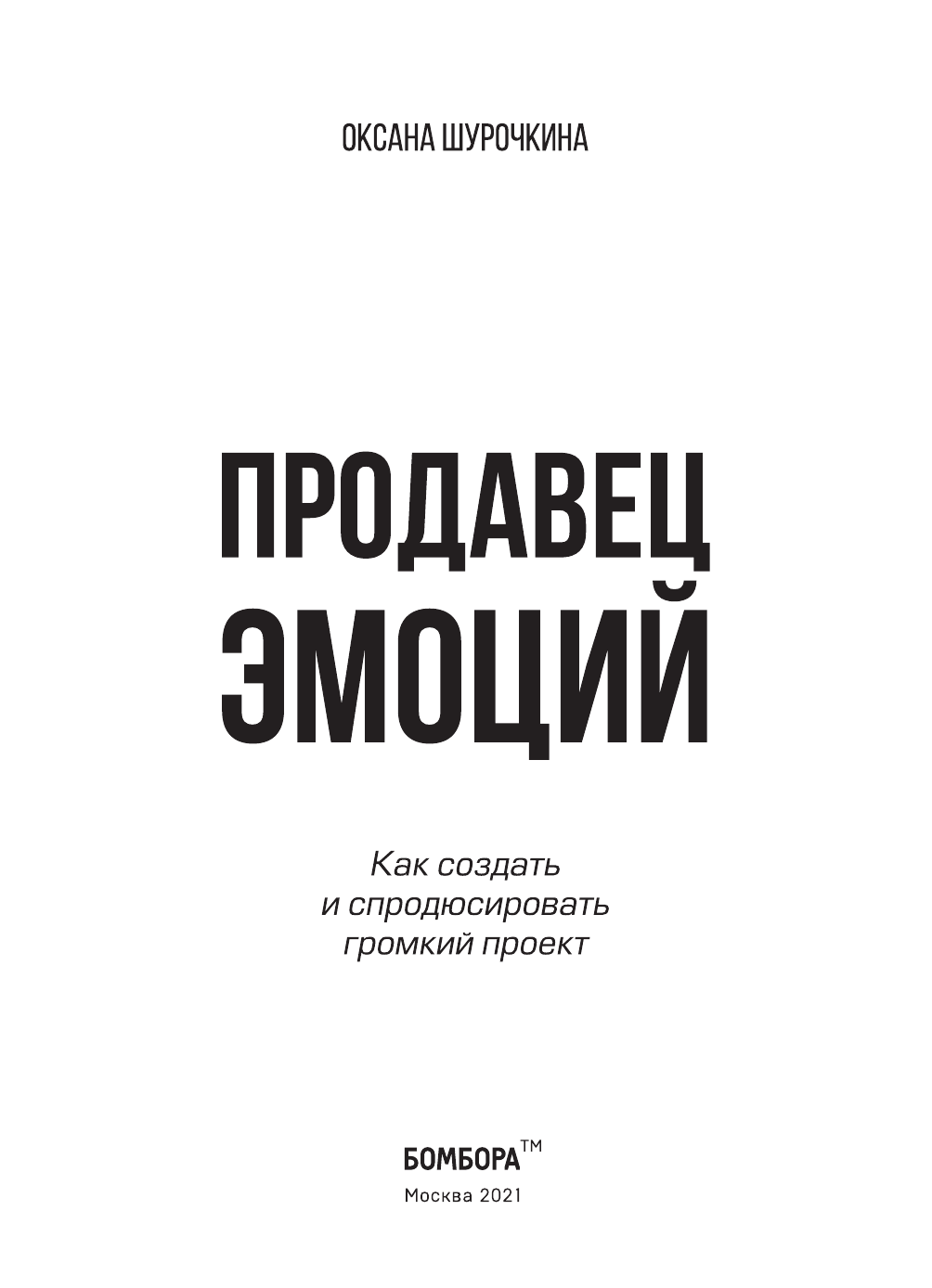 ОКСАНА ШУРОЧКИНА

ПРОДАВЕЦ ЭМОЦИЙ

Как создать и спродюсировать громкий проект

БОМБОРА™

Москва 2021